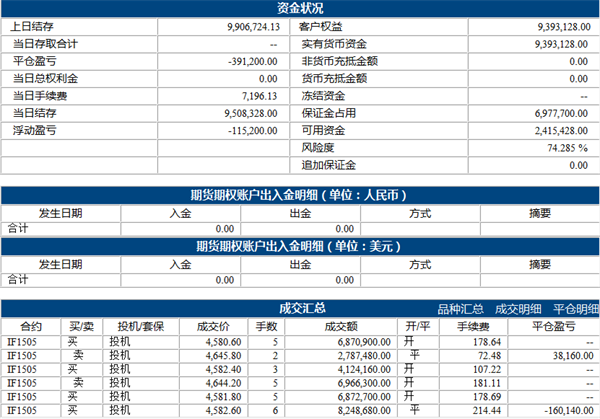 资金状况

| 上日结存 | 9,906,724.13 | 客户权益 | 9,393,128.00 |
|---|---|---|---|
| 当日存取合计 | -- | 实有货币资金 | 9,393,128.00 |
| 平仓盈亏 | -391,200.00 | 非货币充抵金额 | 0.00 |
| 当日总权利金 | 0.00 | 货币充抵金额 | 0.00 |
| 当日手续费 | 7,196.13 | 冻结资金 | -- |
| 当日结存 | 9,508,328.00 | 保证金占用 | 6,977,700.00 |
| 浮动盈亏 | -115,200.00 | 可用资金 | 2,415,428.00 |
| | | 风险度 | 74.285 % |
| | | 追加保证金 | 0.00 |

期货期权账户出入金明细（单位：人民币）

| 发生日期 | 入金 | 出金 | 方式 | 摘要 |
|---|---|---|---|---|
| 合计 | 0.00 | 0.00 | | |

期货期权账户出入金明细（单位：美元）

| 发生日期 | 入金 | 出金 | 方式 | 摘要 |
|---|---|---|---|---|
| 合计 | 0.00 | 0.00 | | |

成交汇总 品种汇总 成交明细 平仓明细

| 合约 | 买/卖 | 投机/套保 | 成交价 | 手数 | 成交额 | 开/平 | 手续费 | 平仓盈亏 |
|---|---|---|---|---|---|---|---|---|
| IF1505 | 买 | 投机 | 4,580.60 | 5 | 6,870,900.00 | 开 | 178.64 | -- |
| IF1505 | 卖 | 投机 | 4,645.80 | 2 | 2,787,480.00 | 平 | 72.48 | 38,160.00 |
| IF1505 | 买 | 投机 | 4,582.40 | 3 | 4,124,160.00 | 开 | 107.22 | -- |
| IF1505 | 卖 | 投机 | 4,644.20 | 5 | 6,966,300.00 | 开 | 181.11 | -- |
| IF1505 | 买 | 投机 | 4,581.80 | 5 | 6,872,700.00 | 开 | 178.69 | -- |
| IF1505 | 买 | 投机 | 4,582.60 | 6 | 8,248,680.00 | 平 | 214.44 | -160,140.00 |